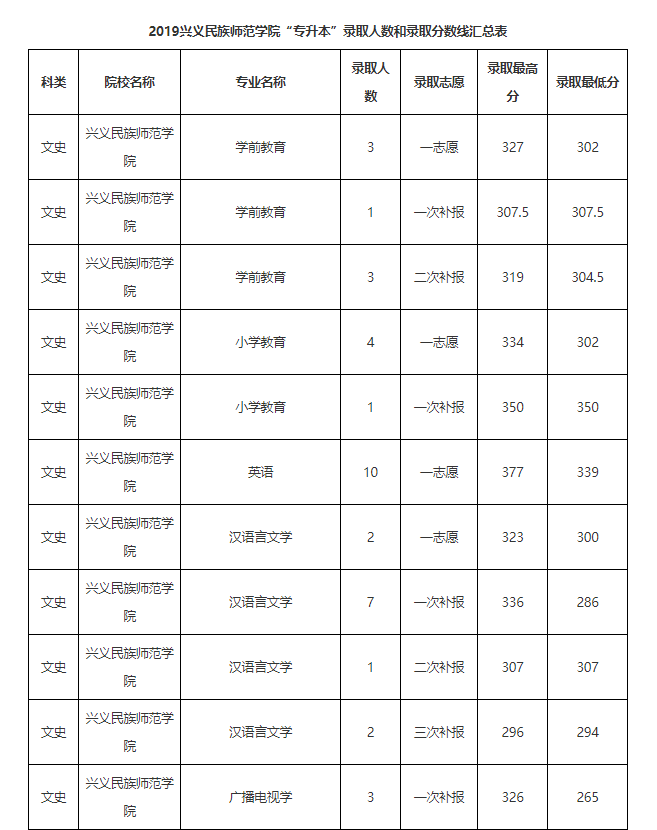 2019兴义民族师范学院“专升本”录取人数和录取分数线汇总表

| 科类 | 院校名称 | 专业名称 | 录取人数 | 录取志愿 | 录取最高分 | 录取最低分 |
|---|---|---|---|---|---|---|
| 文史 | 兴义民族师范学院 | 学前教育 | 3 | 一志愿 | 327 | 302 |
| 文史 | 兴义民族师范学院 | 学前教育 | 1 | 一次补报 | 307.5 | 307.5 |
| 文史 | 兴义民族师范学院 | 学前教育 | 3 | 二次补报 | 319 | 304.5 |
| 文史 | 兴义民族师范学院 | 小学教育 | 4 | 一志愿 | 334 | 302 |
| 文史 | 兴义民族师范学院 | 小学教育 | 1 | 一次补报 | 350 | 350 |
| 文史 | 兴义民族师范学院 | 英语 | 10 | 一志愿 | 377 | 339 |
| 文史 | 兴义民族师范学院 | 汉语言文学 | 2 | 一志愿 | 323 | 300 |
| 文史 | 兴义民族师范学院 | 汉语言文学 | 7 | 一次补报 | 336 | 286 |
| 文史 | 兴义民族师范学院 | 汉语言文学 | 1 | 二次补报 | 307 | 307 |
| 文史 | 兴义民族师范学院 | 汉语言文学 | 2 | 三次补报 | 296 | 294 |
| 文史 | 兴义民族师范学院 | 广播电视学 | 3 | 一次补报 | 326 | 265 |